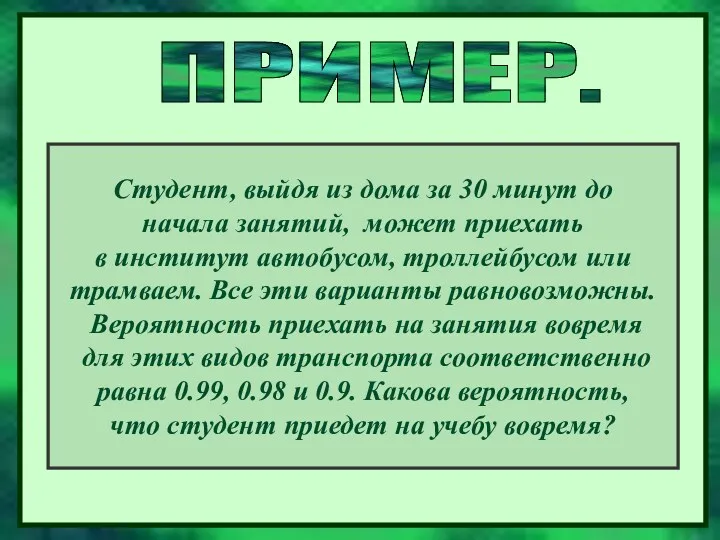 ПРИМЕР.

Студент, выйдя из дома за 30 минут до начала занятий, может приехать в институт автобусом, троллейбусом или трамваем. Все эти варианты равновозможны. Вероятность приехать на занятия вовремя для этих видов транспорта соответственно равна 0.99, 0.98 и 0.9. Какова вероятность, что студент приедет на учебу вовремя?